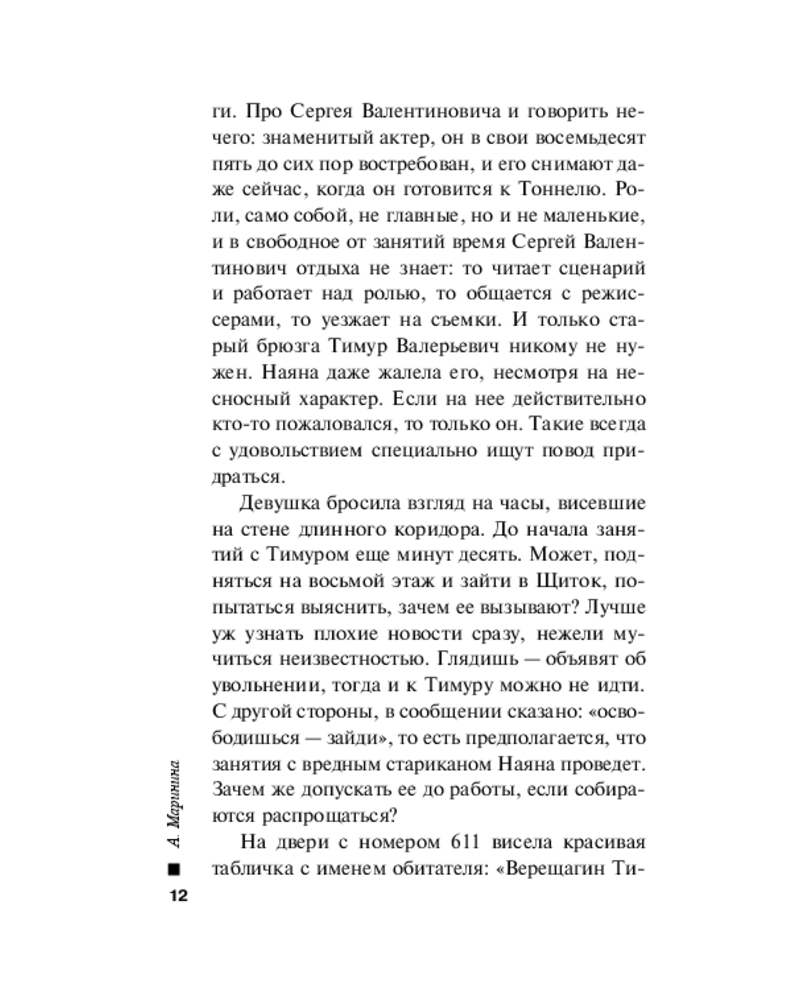 ги. Про Сергея Валентиновича и говорить нечего: знаменитый актер, он в свои восемьдесят пять до сих пор востребован, и его снимают даже сейчас, когда он готовится к Тоннелю. Роли, само собой, не главные, но и не маленькие, и в свободное от занятий время Сергей Валентинович отдыха не знает: то читает сценарий и работает над ролью, то общается с режиссерами, то уезжает на съемки. И только старый брюзга Тимур Валерьевич никому не нужен. Наяна даже жалела его, несмотря на несносный характер. Если на нее действительно кто-то пожаловался, то только он. Такие всегда с удовольствием специально ищут повод придраться.

Девушка бросила взгляд на часы, висевшие на стене длинного коридора. До начала занятий с Тимуром еще минут десять. Может, подняться на восьмой этаж и зайти в Щиток, попытаться выяснить, зачем ее вызывают? Лучше уж узнать плохие новости сразу, нежели мучиться неизвестностью. Глядишь — объявят об увольнении, тогда и к Тимуру можно не идти. С другой стороны, в сообщении сказано: «освободишься — зайди», то есть предполагается, что занятия с вредным стариканом Наяна проведет. Зачем же допускать ее до работы, если собираются распрощаться?

На двери с номером 611 висела красивая табличка с именем обитателя: «Верещагин Ти-

А. Маринина

12